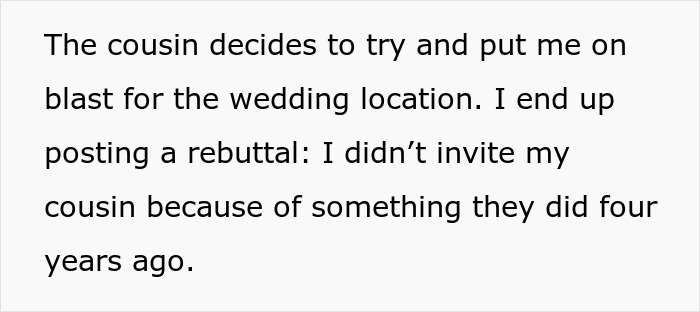 The cousin decides to try and put me on blast for the wedding location. I end up posting a rebuttal: I didn’t invite my cousin because of something they did four years ago.